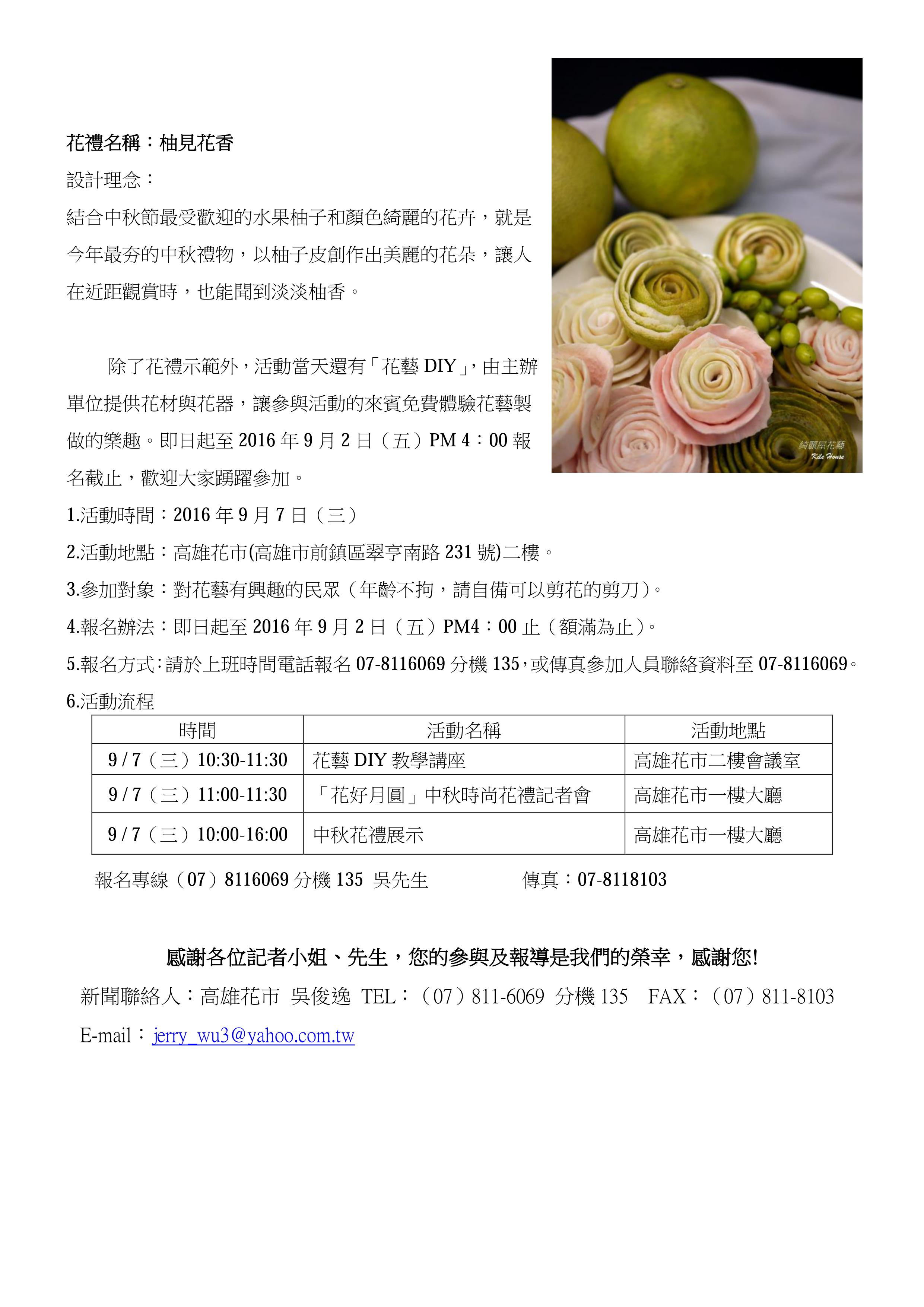 花禮名稱：柚見花香

設計理念：

結合中秋節最受歡迎的水果柚子和顏色綺麗的花卉，就是今年最夯的中秋禮物，以柚子皮創作出美麗的花朵，讓人在近距觀賞時，也能聞到淡淡柚香。

綺麗屋花藝
Kile House

除了花禮示範外，活動當天還有「花藝 DIY」，由主辦單位提供花材與花器，讓參與活動的來賓免費體驗花藝製做的樂趣。即日起至 2016 年 9 月 2 日（五）PM 4：00 報名截止，歡迎大家踴躍參加。

1.活動時間：2016 年 9 月 7 日（三）

2.活動地點：高雄花市(高雄市前鎮區翠亨南路 231 號)二樓。

3.參加對象：對花藝有興趣的民眾（年齡不拘，請自備可以剪花的剪刀）。

4.報名辦法：即日起至 2016 年 9 月 2 日（五）PM4：00 止（額滿為止）。

5.報名方式：請於上班時間電話報名 07-8116069 分機 135，或傳真參加人員聯絡資料至 07-8116069。

6.活動流程

| 時間 | 活動名稱 | 活動地點 |
|---|---|---|
| 9 / 7（三）10:30-11:30 | 花藝 DIY 教學講座 | 高雄花市二樓會議室 |
| 9 / 7（三）11:00-11:30 | 「花好月圓」中秋時尚花禮記者會 | 高雄花市一樓大廳 |
| 9 / 7（三）10:00-16:00 | 中秋花禮展示 | 高雄花市一樓大廳 |

報名專線（07）8116069 分機 135 吳先生　　傳真：07-8118103

感謝各位記者小姐、先生，您的參與及報導是我們的榮幸，感謝您!

新聞聯絡人：高雄花市 吳俊逸 TEL：（07）811-6069 分機 135　FAX：（07）811-8103

E-mail：jerry_wu3@yahoo.com.tw